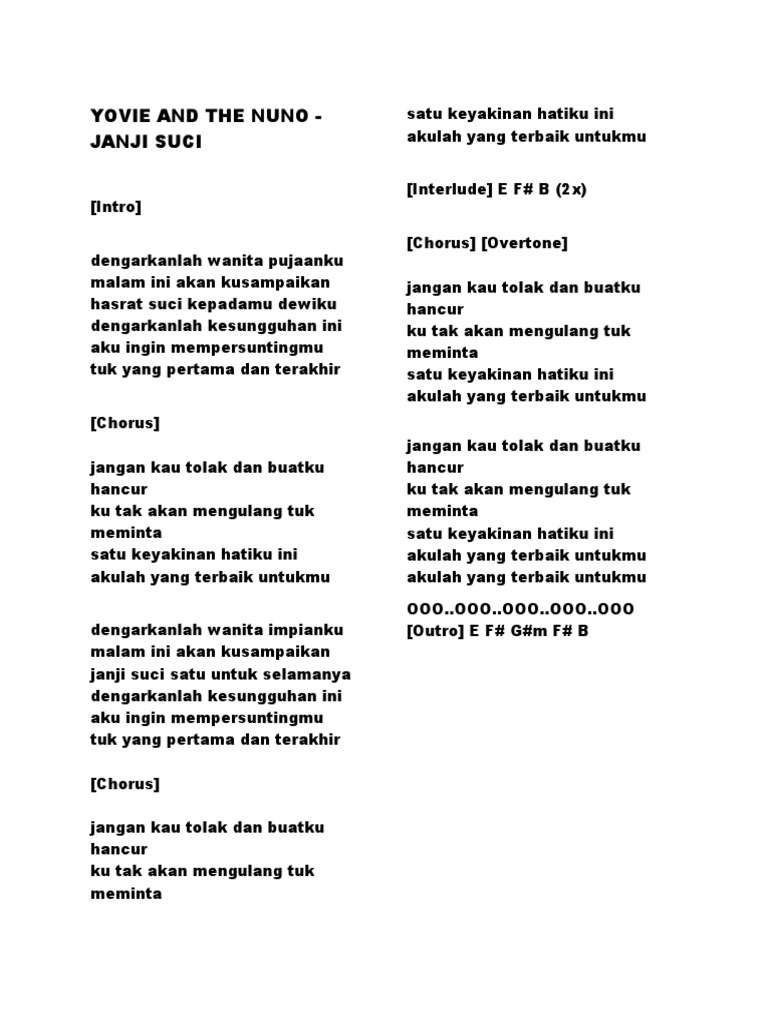 YOVIE AND THE NUNO - JANJI SUCI

[Intro]

dengarkanlah wanita pujaanku
malam ini akan kusampaikan
hasrat suci kepadamu dewiku
dengarkanlah kesungguhan ini
aku ingin mempersuntingmu
tuk yang pertama dan terakhir

[Chorus]

jangan kau tolak dan buatku hancur
ku tak akan mengulang tuk meminta
satu keyakinan hatiku ini
akulah yang terbaik untukmu

dengarkanlah wanita impianku
malam ini akan kusampaikan
janji suci satu untuk selamanya
dengarkanlah kesungguhan ini
aku ingin mempersuntingmu
tuk yang pertama dan terakhir

[Chorus]

jangan kau tolak dan buatku hancur
ku tak akan mengulang tuk meminta
satu keyakinan hatiku ini
akulah yang terbaik untukmu

[Interlude] E F# B (2x)

[Chorus] [Overtone]

jangan kau tolak dan buatku hancur
ku tak akan mengulang tuk meminta
satu keyakinan hatiku ini
akulah yang terbaik untukmu

jangan kau tolak dan buatku hancur
ku tak akan mengulang tuk meminta
satu keyakinan hatiku ini
akulah yang terbaik untukmu
akulah yang terbaik untukmu

OOO..OOO..OOO..OOO..OOO
[Outro] E F# G#m F# B